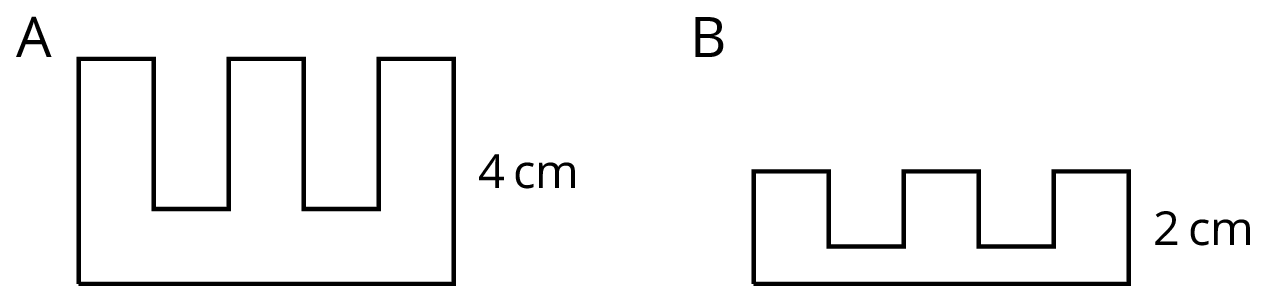 A

4 cm

B

2 cm